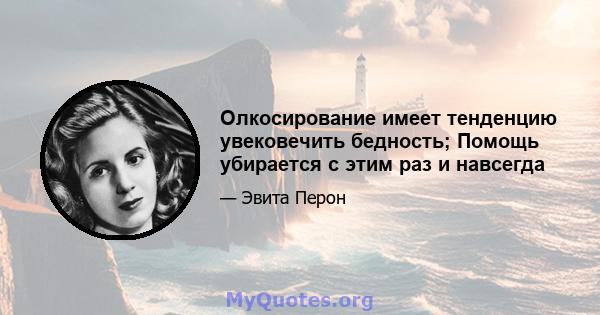 Олкосирование имеет тенденцию увековечить бедность; Помощь убирается с этим раз и навсегда

— Эвита Перон

MyQuotes.org